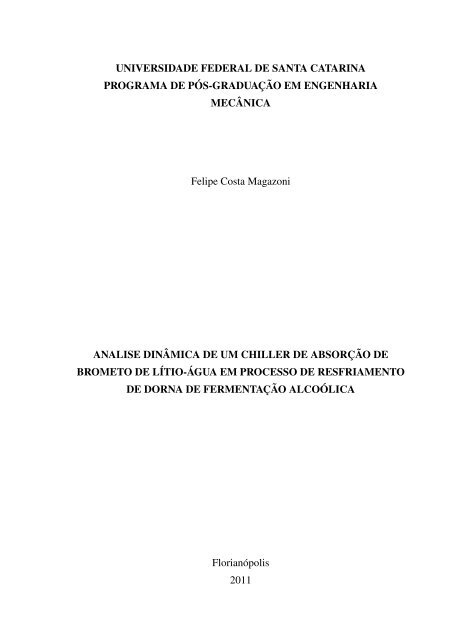 UNIVERSIDADE FEDERAL DE SANTA CATARINA
PROGRAMA DE PÓS-GRADUAÇÃO EM ENGENHARIA MECÂNICA

Felipe Costa Magazoni

ANALISE DINÂMICA DE UM CHILLER DE ABSORÇÃO DE BROMETO DE LÍTIO-ÁGUA EM PROCESSO DE RESFRIAMENTO DE DORNA DE FERMENTAÇÃO ALCOÓLICA

Florianópolis
2011